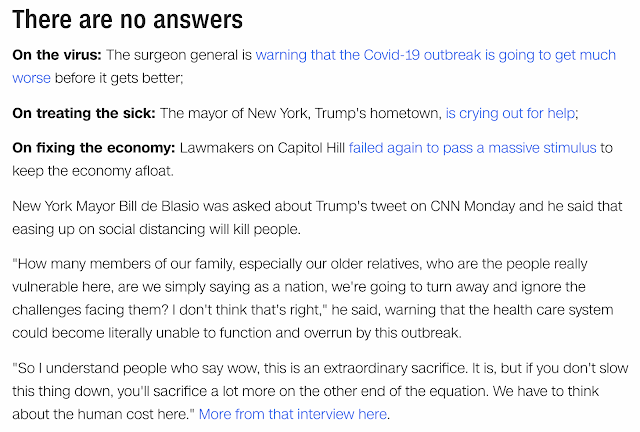 There are no answers

On the virus: The surgeon general is warning that the Covid-19 outbreak is going to get much worse before it gets better;

On treating the sick: The mayor of New York, Trump's hometown, is crying out for help;

On fixing the economy: Lawmakers on Capitol Hill failed again to pass a massive stimulus to keep the economy afloat.

New York Mayor Bill de Blasio was asked about Trump's tweet on CNN Monday and he said that easing up on social distancing will kill people.

"How many members of our family, especially our older relatives, who are the people really vulnerable here, are we simply saying as a nation, we're going to turn away and ignore the challenges facing them? I don't think that's right," he said, warning that the health care system could become literally unable to function and overrun by this outbreak.

"So I understand people who say wow, this is an extraordinary sacrifice. It is, but if you don't slow this thing down, you'll sacrifice a lot more on the other end of the equation. We have to think about the human cost here." More from that interview here.